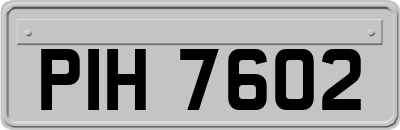 PIH 7602